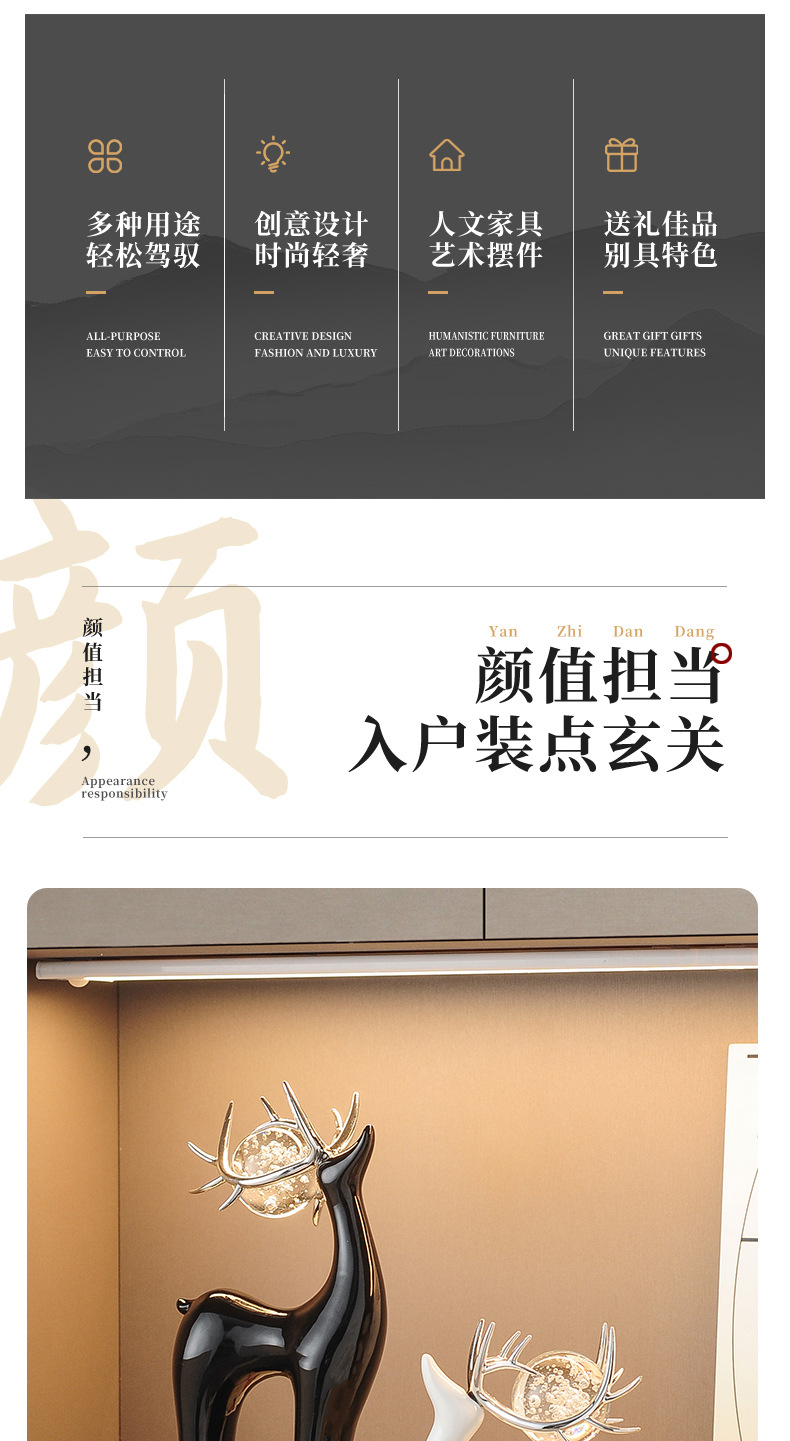 多种用途
轻松驾驭

ALL-PURPOSE
EASY TO CONTROL

创意设计
时尚轻奢

CREATIVE DESIGN
FASHION AND LUXURY

人文家具
艺术摆件

HUMANISTIC FURNITURE
ART DECORATIONS

送礼佳品
别具特色

GREAT GIFT GIFTS
UNIQUE FEATURES

颜

颜值担当,

Appearance responsibility

Yan Zhi Dan Dang

颜值担当

入户装点玄关